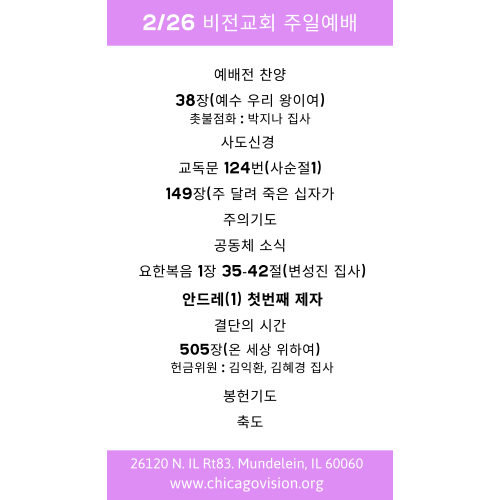 2/26 비전교회 주일예배

예배전 찬양

38장(예수 우리 왕이여)
촛불점화 : 박지나 집사

사도신경

교독문 124번(사순절1)

149장(주 달려 죽은 십자가

주의기도

공동체 소식

요한복음 1장 35-42절(변성진 집사)

안드레(1) 첫번째 제자

결단의 시간

505장(온 세상 위하여)
헌금위원 : 김익환, 김혜경 집사

봉헌기도

축도

26120 N. IL Rt83. Mundelein, IL 60060
www.chicagovision.org